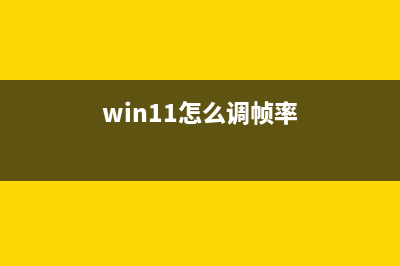 win11怎么调帧率